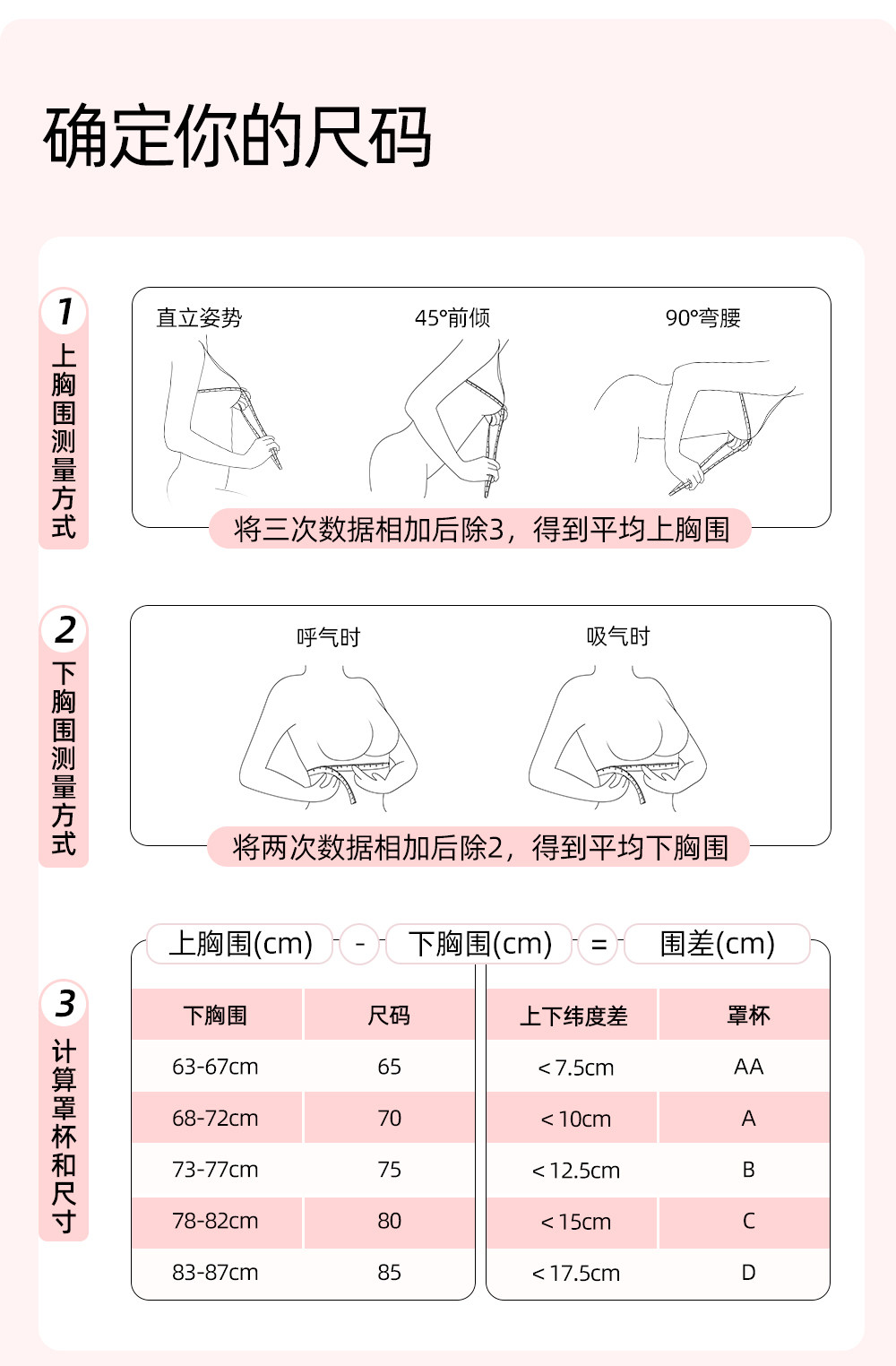 确定你的尺码

1
上胸围测量方式

直立姿势　45°前倾　90°弯腰

将三次数据相加后除3，得到平均上胸围

2
下胸围测量方式

呼气时　吸气时

将两次数据相加后除2，得到平均下胸围

3
计算罩杯和尺寸

上胸围(cm) - 下胸围(cm) = 围差(cm)

| 下胸围 | 尺码 |
|---|---|
| 63-67cm | 65 |
| 68-72cm | 70 |
| 73-77cm | 75 |
| 78-82cm | 80 |
| 83-87cm | 85 |

| 上下纬度差 | 罩杯 |
|---|---|
| < 7.5cm | AA |
| < 10cm | A |
| < 12.5cm | B |
| < 15cm | C |
| < 17.5cm | D |